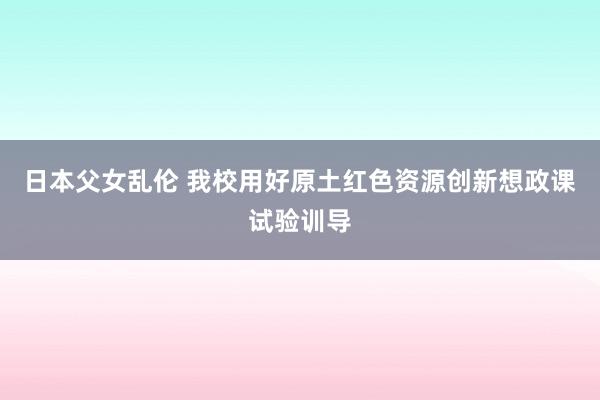 日本父女乱伦 我校用好原土红色资源创新想政课试验训导